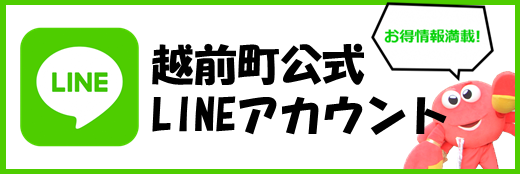 LINE

越前町公式
LINEアカウント

お得情報満載!